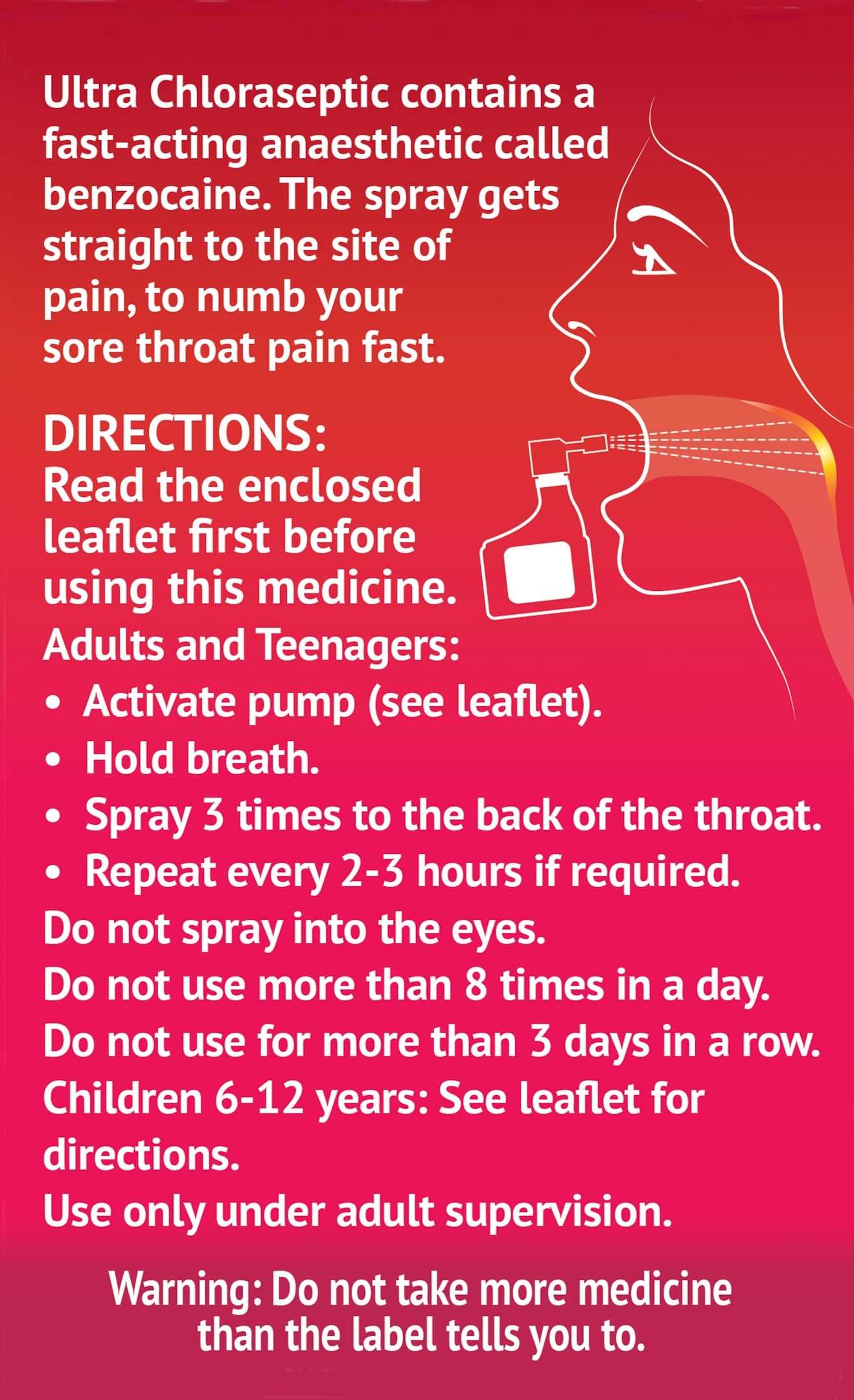 Ultra Chloraseptic contains a fast-acting anaesthetic called benzocaine. The spray gets straight to the site of pain, to numb your sore throat pain fast.

DIRECTIONS:
Read the enclosed leaflet first before using this medicine.

Adults and Teenagers:
• Activate pump (see leaflet).
• Hold breath.
• Spray 3 times to the back of the throat.
• Repeat every 2-3 hours if required.

Do not spray into the eyes.
Do not use more than 8 times in a day.
Do not use for more than 3 days in a row.
Children 6-12 years: See leaflet for directions.
Use only under adult supervision.

Warning: Do not take more medicine than the label tells you to.